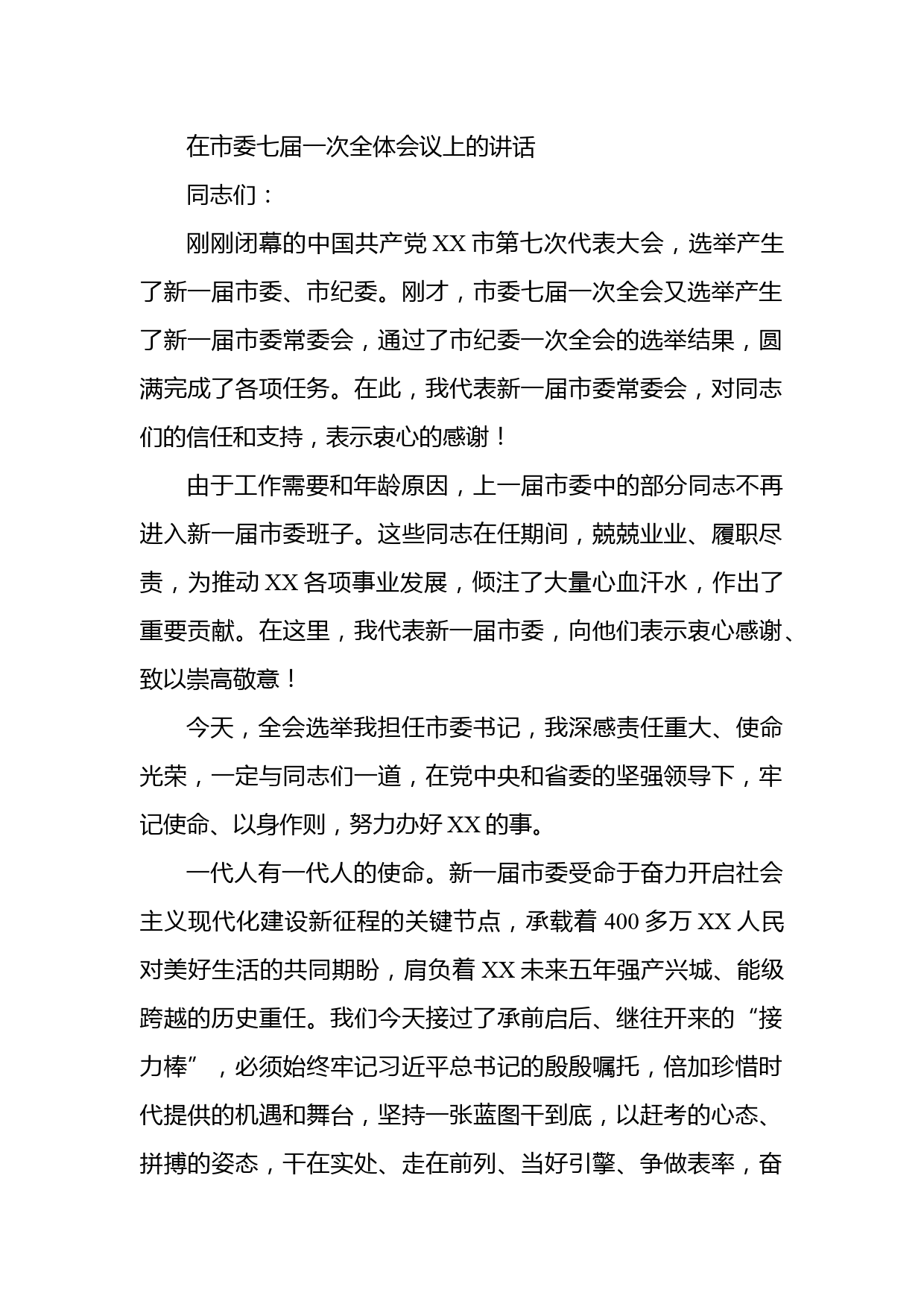 在市委七届一次全体会议上的讲话

同志们：

刚刚闭幕的中国共产党XX市第七次代表大会，选举产生了新一届市委、市纪委。刚才，市委七届一次全会又选举产生了新一届市委常委会，通过了市纪委一次全会的选举结果，圆满完成了各项任务。在此，我代表新一届市委常委会，对同志们的信任和支持，表示衷心的感谢！

由于工作需要和年龄原因，上一届市委中的部分同志不再进入新一届市委班子。这些同志在任期间，兢兢业业、履职尽责，为推动XX各项事业发展，倾注了大量心血汗水，作出了重要贡献。在这里，我代表新一届市委，向他们表示衷心感谢、致以崇高敬意！

今天，全会选举我担任市委书记，我深感责任重大、使命光荣，一定与同志们一道，在党中央和省委的坚强领导下，牢记使命、以身作则，努力办好XX的事。

一代人有一代人的使命。新一届市委受命于奋力开启社会主义现代化建设新征程的关键节点，承载着400多万XX人民对美好生活的共同期盼，肩负着XX未来五年强产兴城、能级跨越的历史重任。我们今天接过了承前启后、继往开来的“接力棒”，必须始终牢记习近平总书记的殷殷嘱托，倍加珍惜时代提供的机遇和舞台，坚持一张蓝图干到底，以赶考的心态、拼搏的姿态，干在实处、走在前列、当好引擎、争做表率，奋